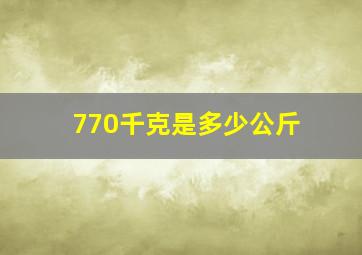 770千克是多少公斤